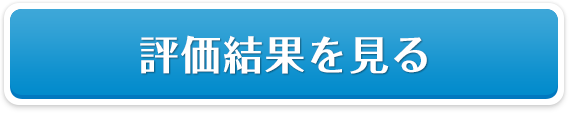 評価結果を見る